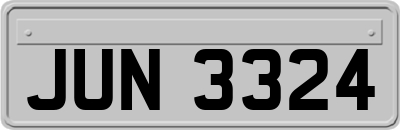 JUN 3324